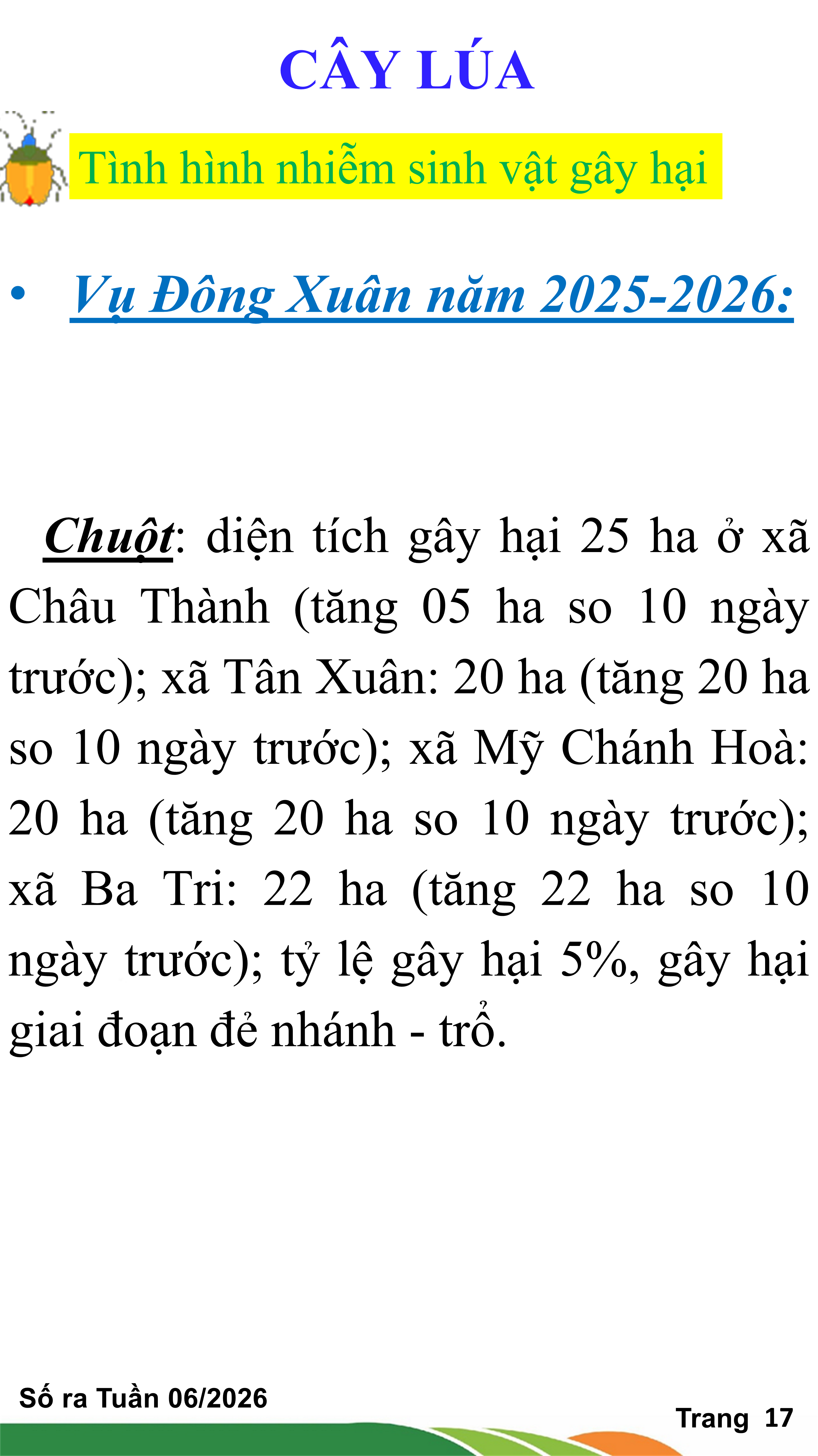 CÂY LÚA

Tình hình nhiễm sinh vật gây hại

• Vụ Đông Xuân năm 2025-2026:

Chuột: diện tích gây hại 25 ha ở xã Châu Thành (tăng 05 ha so 10 ngày trước); xã Tân Xuân: 20 ha (tăng 20 ha so 10 ngày trước); xã Mỹ Chánh Hoà: 20 ha (tăng 20 ha so 10 ngày trước); xã Ba Tri: 22 ha (tăng 22 ha so 10 ngày trước); tỷ lệ gây hại 5%, gây hại giai đoạn đẻ nhánh - trổ.

Số ra Tuần 06/2026

Trang 17